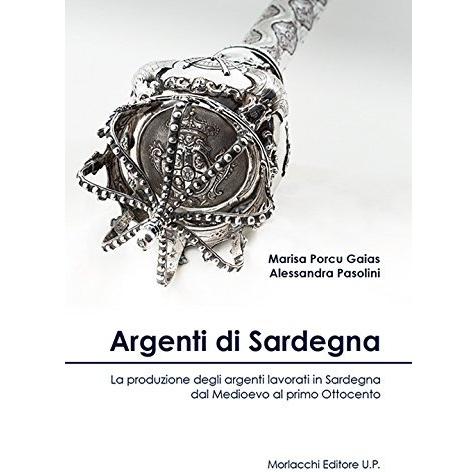 Marisa Porcu Gaias
Alessandra Pasolini

Argenti di Sardegna

La produzione degli argenti lavorati in Sardegna dal Medioevo al primo Ottocento

Morlacchi Editore U.P.